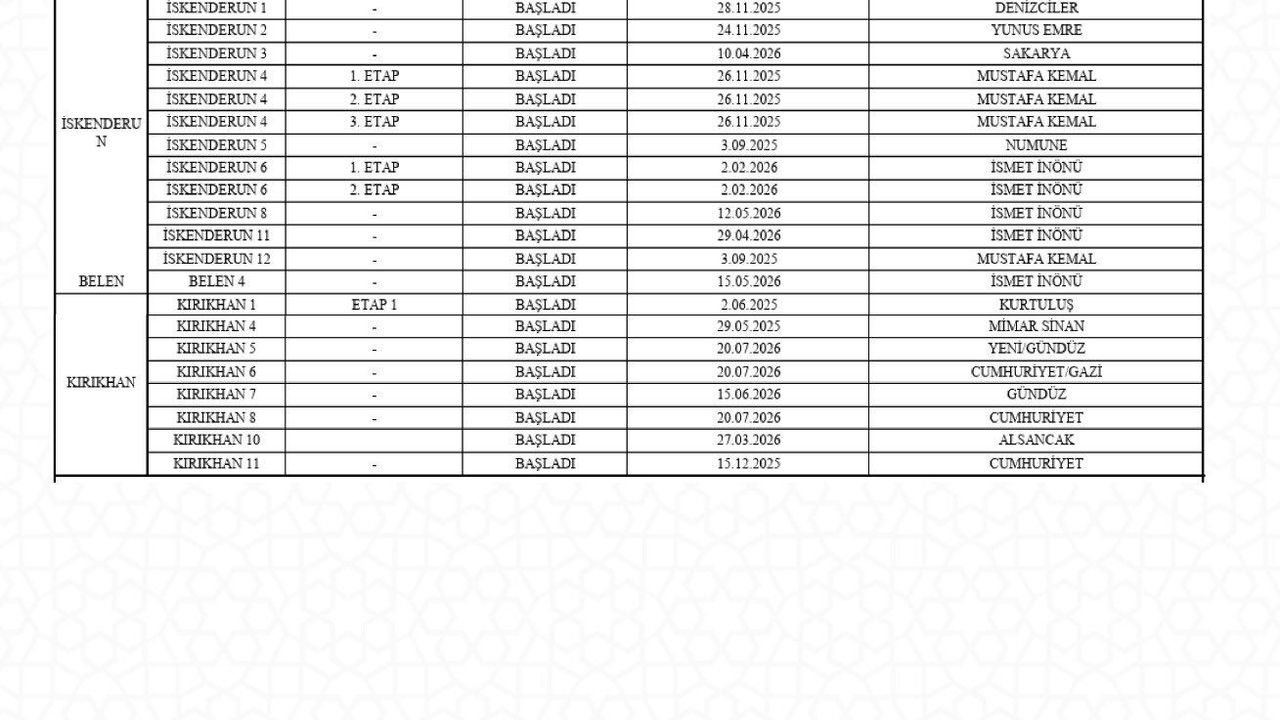 | İSKENDERUN | İSKENDERUN 1 | - | BAŞLADI | 28.11.2025 | DENİZCİLER |
|---|---|---|---|---|---|
| | İSKENDERUN 2 | - | BAŞLADI | 24.11.2025 | YUNUS EMRE |
| | İSKENDERUN 3 | - | BAŞLADI | 10.04.2026 | SAKARYA |
| | İSKENDERUN 4 | 1. ETAP | BAŞLADI | 26.11.2025 | MUSTAFA KEMAL |
| | İSKENDERUN 4 | 2. ETAP | BAŞLADI | 26.11.2025 | MUSTAFA KEMAL |
| | İSKENDERUN 4 | 3. ETAP | BAŞLADI | 26.11.2025 | MUSTAFA KEMAL |
| | İSKENDERUN 5 | - | BAŞLADI | 3.09.2025 | NUMUNE |
| | İSKENDERUN 6 | 1. ETAP | BAŞLADI | 2.02.2026 | İSMET İNÖNÜ |
| | İSKENDERUN 6 | 2. ETAP | BAŞLADI | 2.02.2026 | İSMET İNÖNÜ |
| | İSKENDERUN 8 | - | BAŞLADI | 12.05.2026 | İSMET İNÖNÜ |
| | İSKENDERUN 11 | - | BAŞLADI | 29.04.2026 | İSMET İNÖNÜ |
| | İSKENDERUN 12 | - | BAŞLADI | 3.09.2025 | MUSTAFA KEMAL |
| BELEN | BELEN 4 | - | BAŞLADI | 15.05.2026 | İSMET İNÖNÜ |
| KIRIKHAN | KIRIKHAN 1 | ETAP 1 | BAŞLADI | 2.06.2025 | KURTULUŞ |
| | KIRIKHAN 4 | - | BAŞLADI | 29.05.2025 | MİMAR SİNAN |
| | KIRIKHAN 5 | - | BAŞLADI | 20.07.2026 | YENİ/GÜNDÜZ |
| | KIRIKHAN 6 | - | BAŞLADI | 20.07.2026 | CUMHURİYET/GAZİ |
| | KIRIKHAN 7 | - | BAŞLADI | 15.06.2026 | GÜNDÜZ |
| | KIRIKHAN 8 | - | BAŞLADI | 20.07.2026 | CUMHURİYET |
| | KIRIKHAN 10 | | BAŞLADI | 27.03.2026 | ALSANCAK |
| | KIRIKHAN 11 | - | BAŞLADI | 15.12.2025 | CUMHURİYET |